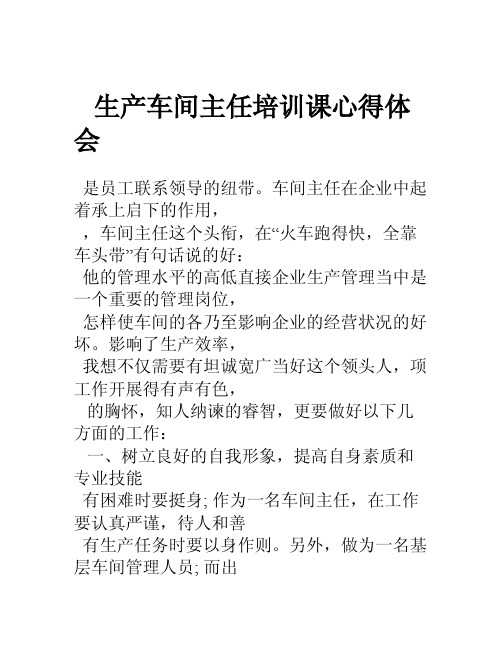 生产车间主任培训课心得体会

是员工联系领导的纽带。车间主任在企业中起着承上启下的作用，

，车间主任这个头衔，在“火车跑得快，全靠车头带”有句话说的好：

他的管理水平的高低直接企业生产管理当中是一个重要的管理岗位，

怎样使车间的各乃至影响企业的经营状况的好坏。影响了生产效率，

我想不仅需要有坦诚宽广当好这个领头人，项工作开展得有声有色，

的胸怀，知人纳谏的睿智，更要做好以下几方面的工作：

一、树立良好的自我形象，提高自身素质和专业技能

有困难时要挺身; 作为一名车间主任，在工作要认真严谨，待人和善

有生产任务时要以身作则。另外，做为一名基层车间管理人员; 而出